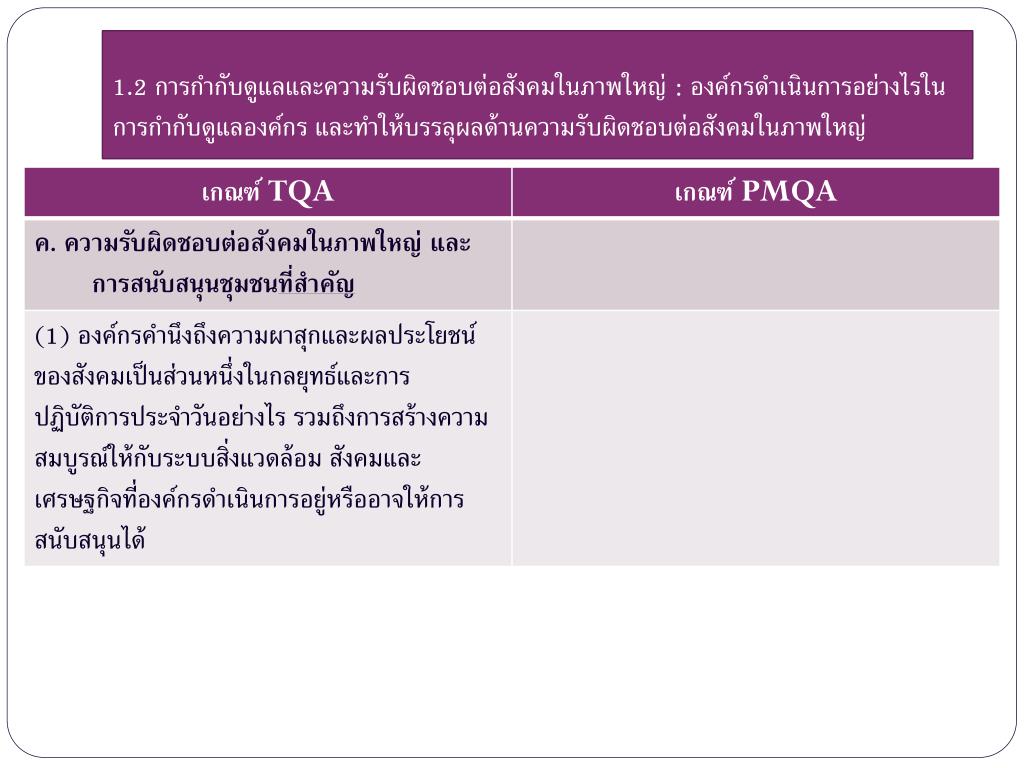 1.2 การกำกับดูแลและความรับผิดชอบต่อสังคมในภาพใหญ่ : องค์กรดำเนินการอย่างไรในการกำกับดูแลองค์กร และทำให้บรรลุผลด้านความรับผิดชอบต่อสังคมในภาพใหญ่

| เกณฑ์ TQA | เกณฑ์ PMQA |
|---|---|
| ค. ความรับผิดชอบต่อสังคมในภาพใหญ่ และการสนับสนุนชุมชนที่สำคัญ | |
| (1) องค์กรคำนึงถึงความผาสุกและผลประโยชน์ของสังคมเป็นส่วนหนึ่งในกลยุทธ์และการปฏิบัติการประจำวันอย่างไร รวมถึงการสร้างความสมบูรณ์ให้กับระบบสิ่งแวดล้อม สังคมและเศรษฐกิจที่องค์กรดำเนินการอยู่หรืออาจให้การสนับสนุนได้ | |